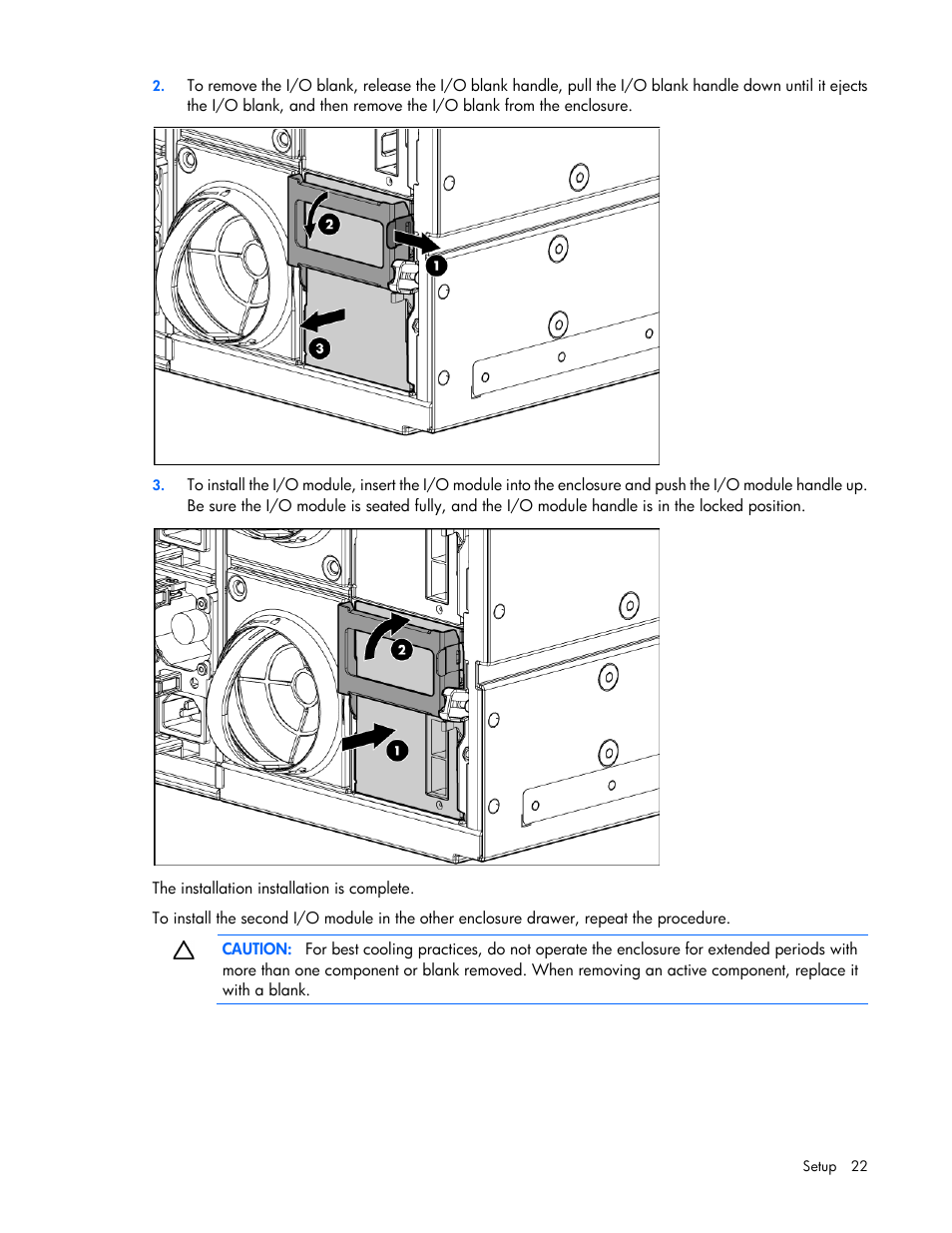 2. To remove the I/O blank, release the I/O blank handle, pull the I/O blank handle down until it ejects the I/O blank, and then remove the I/O blank from the enclosure.

2

1

3

3. To install the I/O module, insert the I/O module into the enclosure and push the I/O module handle up. Be sure the I/O module is seated fully, and the I/O module handle is in the locked position.

2

1

The installation installation is complete.

To install the second I/O module in the other enclosure drawer, repeat the procedure.

CAUTION: For best cooling practices, do not operate the enclosure for extended periods with more than one component or blank removed. When removing an active component, replace it with a blank.

Setup 22